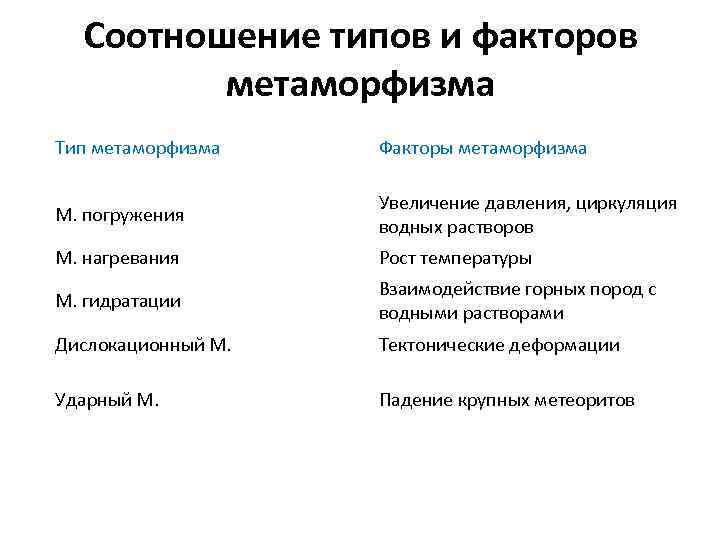 Соотношение типов и факторов метаморфизма

| Тип метаморфизма | Факторы метаморфизма |
|---|---|
| М. погружения | Увеличение давления, циркуляция водных растворов |
| М. нагревания | Рост температуры |
| М. гидратации | Взаимодействие горных пород с водными растворами |
| Дислокационный М. | Тектонические деформации |
| Ударный М. | Падение крупных метеоритов |